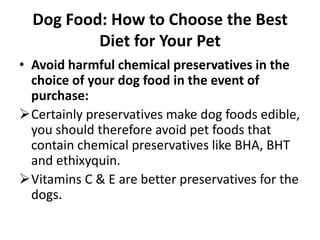 Dog Food: How to Choose the Best Diet for Your Pet

• Avoid harmful chemical preservatives in the choice of your dog food in the event of purchase:

➢ Certainly preservatives make dog foods edible, you should therefore avoid pet foods that contain chemical preservatives like BHA, BHT and ethixyquin.

➢ Vitamins C & E are better preservatives for the dogs.